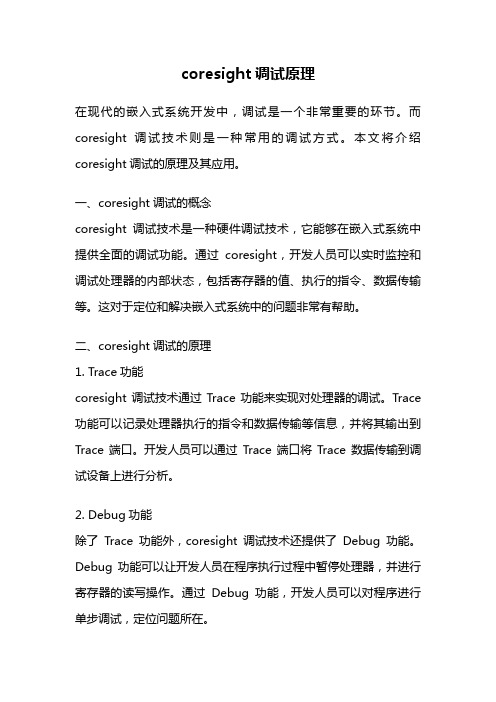 coresight 调试原理

在现代的嵌入式系统开发中，调试是一个非常重要的环节。而 coresight 调试技术则是一种常用的调试方式。本文将介绍 coresight 调试的原理及其应用。

一、coresight 调试的概念
coresight 调试技术是一种硬件调试技术，它能够在嵌入式系统中提供全面的调试功能。通过 coresight，开发人员可以实时监控和调试处理器的内部状态，包括寄存器的值、执行的指令、数据传输等。这对于定位和解决嵌入式系统中的问题非常有帮助。

二、coresight 调试的原理
1. Trace 功能
coresight 调试技术通过 Trace 功能来实现对处理器的调试。Trace 功能可以记录处理器执行的指令和数据传输等信息，并将其输出到 Trace 端口。开发人员可以通过 Trace 端口将 Trace 数据传输到调试设备上进行分析。

2. Debug 功能
除了 Trace 功能外，coresight 调试技术还提供了 Debug 功能。Debug 功能可以让开发人员在程序执行过程中暂停处理器，并进行寄存器的读写操作。通过 Debug 功能，开发人员可以对程序进行单步调试，定位问题所在。